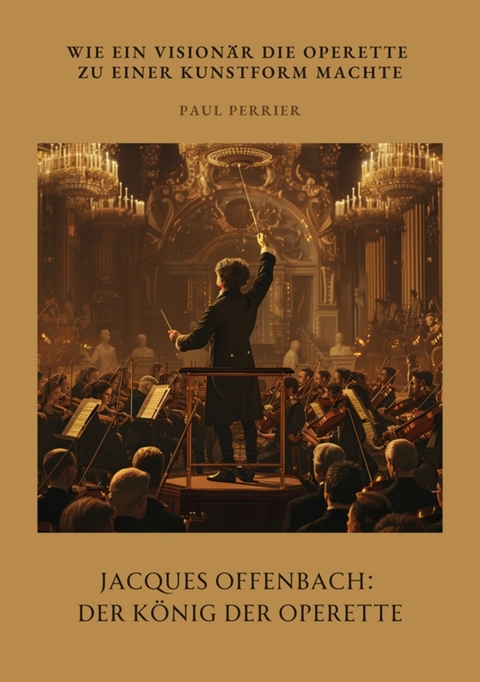 WIE EIN VISIONÄR DIE OPERETTE ZU EINER KUNSTFORM MACHTE

PAUL PERRIER

JACQUES OFFENBACH: DER KÖNIG DER OPERETTE